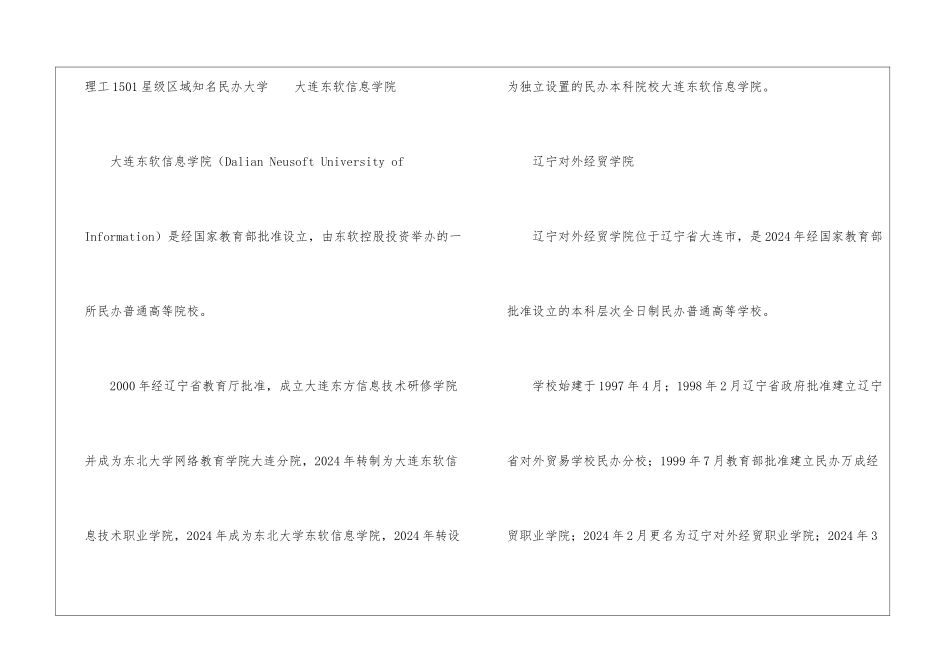 理工1501星级区域知名民办大学 大连东软信息学院

大连东软信息学院（Dalian Neusoft University of Information）是经国家教育部批准设立，由东软控股投资举办的一所民办普通高等院校。

2000年经辽宁省教育厅批准，成立大连东方信息技术研修学院并成为东北大学网络教育学院大连分院，2024年转制为大连东软信息技术职业学院，2024年成为东北大学东软信息学院，2024年转设为独立设置的民办本科院校大连东软信息学院。

辽宁对外经贸学院

辽宁对外经贸学院位于辽宁省大连市，是2024年经国家教育部批准设立的本科层次全日制民办普通高等学校。

学校始建于1997年4月；1998年2月辽宁省政府批准建立辽宁省对外贸易学校民办分校；1999年7月教育部批准建立民办万成经贸职业学院；2024年2月更名为辽宁对外经贸职业学院；2024年3